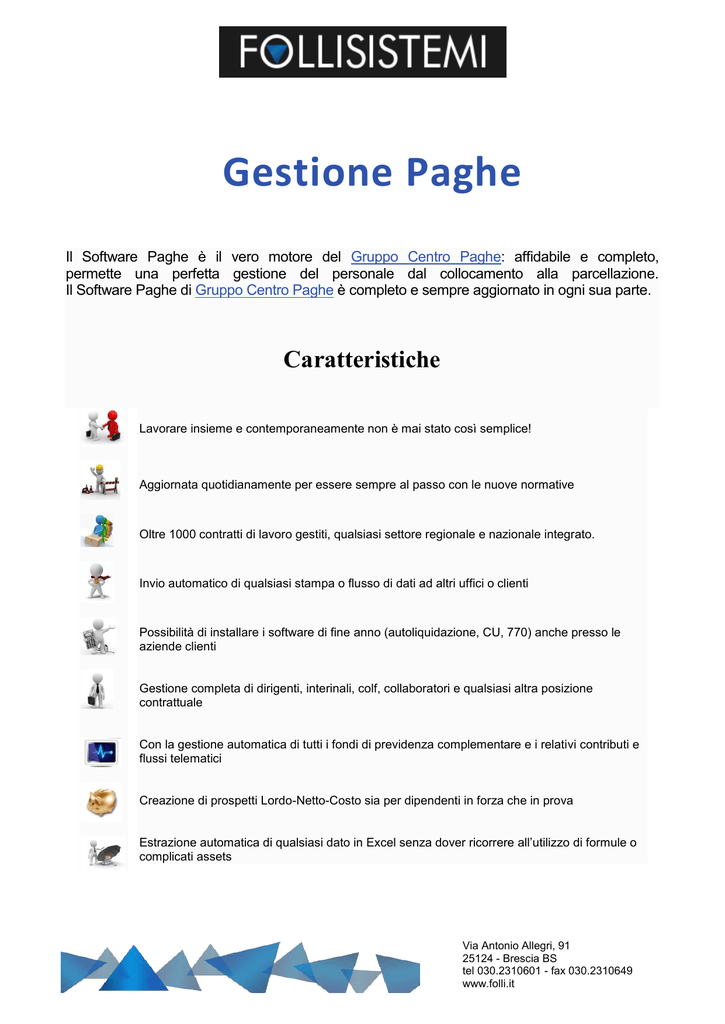 FOLLISISTEMI

Gestione Paghe

Il Software Paghe è il vero motore del Gruppo Centro Paghe: affidabile e completo, permette una perfetta gestione del personale dal collocamento alla parcellazione. Il Software Paghe di Gruppo Centro Paghe è completo e sempre aggiornato in ogni sua parte.

Caratteristiche

Lavorare insieme e contemporaneamente non è mai stato così semplice!

Aggiornata quotidianamente per essere sempre al passo con le nuove normative

Oltre 1000 contratti di lavoro gestiti, qualsiasi settore regionale e nazionale integrato.

Invio automatico di qualsiasi stampa o flusso di dati ad altri uffici o clienti

Possibilità di installare i software di fine anno (autoliquidazione, CU, 770) anche presso le aziende clienti

Gestione completa di dirigenti, interinali, colf, collaboratori e qualsiasi altra posizione contrattuale

Con la gestione automatica di tutti i fondi di previdenza complementare e i relativi contributi e flussi telematici

Creazione di prospetti Lordo-Netto-Costo sia per dipendenti in forza che in prova

Estrazione automatica di qualsiasi dato in Excel senza dover ricorrere all'utilizzo di formule o complicati assets

Via Antonio Allegri, 91
25124 - Brescia BS
tel 030.2310601 - fax 030.2310649
www.folli.it